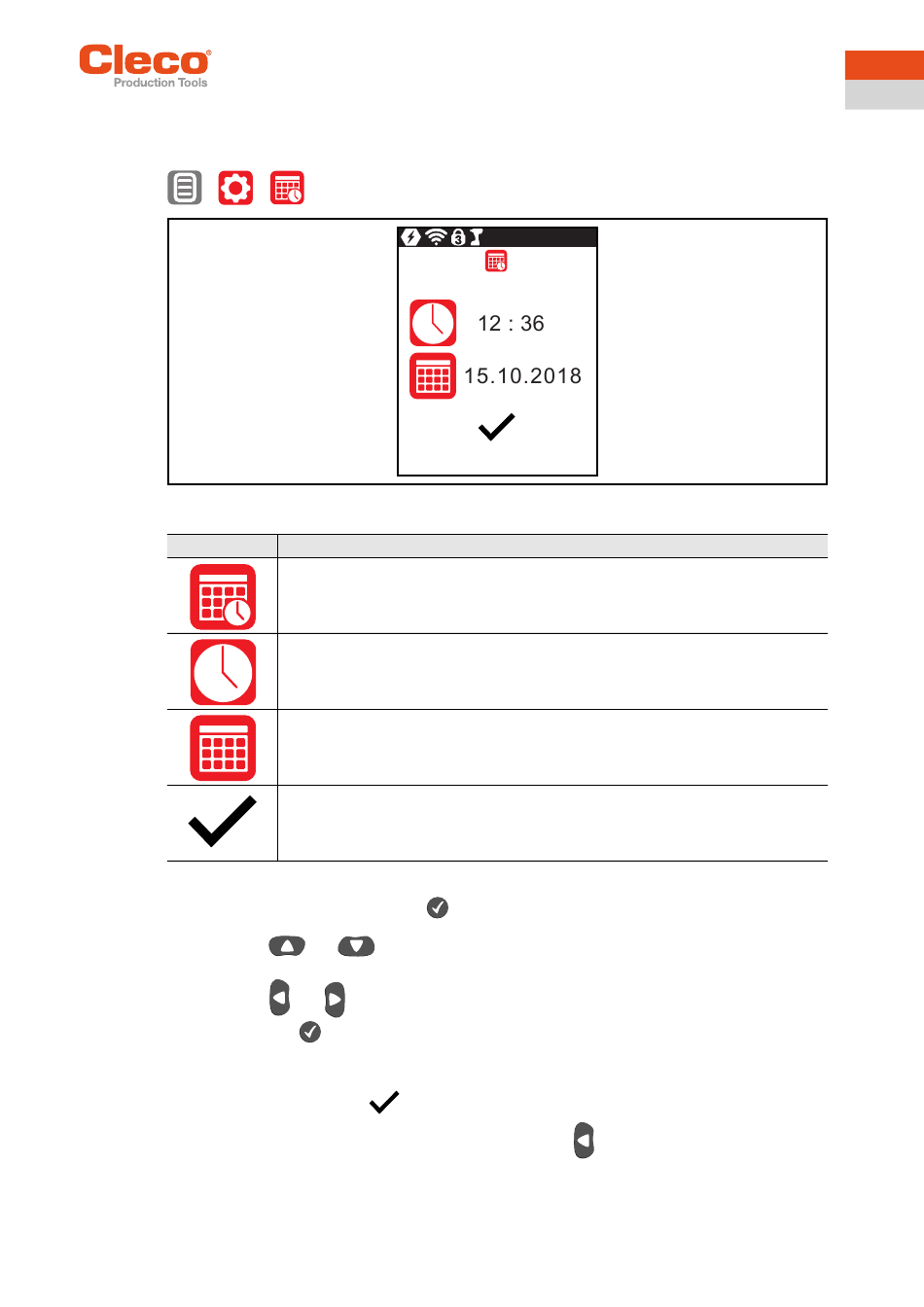 Cleco®
Production Tools

12 : 36

15.10.2018